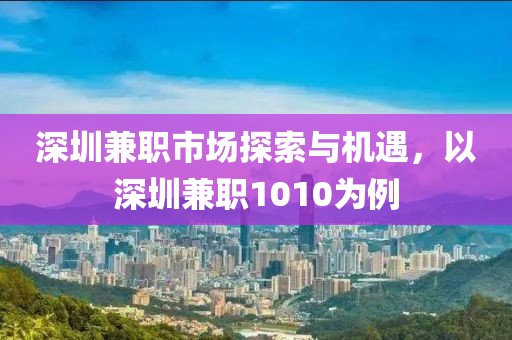 深圳兼职市场探索与机遇，以深圳兼职1010为例